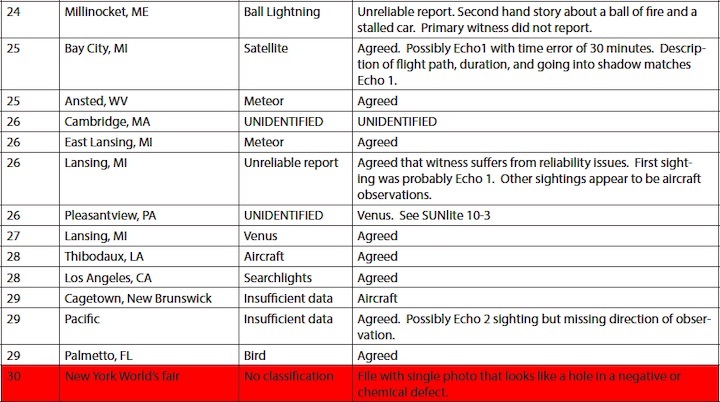 | 24 | Millinocket, ME | Ball Lightning | Unreliable report. Second hand story about a ball of fire and a stalled car. Primary witness did not report. |
|---|---|---|---|
| 25 | Bay City, MI | Satellite | Agreed. Possibly Echo1 with time error of 30 minutes. Description of flight path, duration, and going into shadow matches Echo 1. |
| 25 | Ansted, WV | Meteor | Agreed |
| 26 | Cambridge, MA | UNIDENTIFIED | UNIDENTIFIED |
| 26 | East Lansing, MI | Meteor | Agreed |
| 26 | Lansing, MI | Unreliable report | Agreed that witness suffers from reliability issues. First sighting was probably Echo 1. Other sightings appear to be aircraft observations. |
| 26 | Pleasantview, PA | UNIDENTIFIED | Venus. See SUNlite 10-3 |
| 27 | Lansing, MI | Venus | Agreed |
| 28 | Thibodaux, LA | Aircraft | Agreed |
| 28 | Los Angeles, CA | Searchlights | Agreed |
| 29 | Cagetown, New Brunswick | Insufficient data | Aircraft |
| 29 | Pacific | Insufficient data | Agreed. Possibly Echo 2 sighting but missing direction of observation. |
| 29 | Palmetto, FL | Bird | Agreed |
| 30 | New York World's fair | No classification | File with single photo that looks like a hole in a negative or chemical defect. |